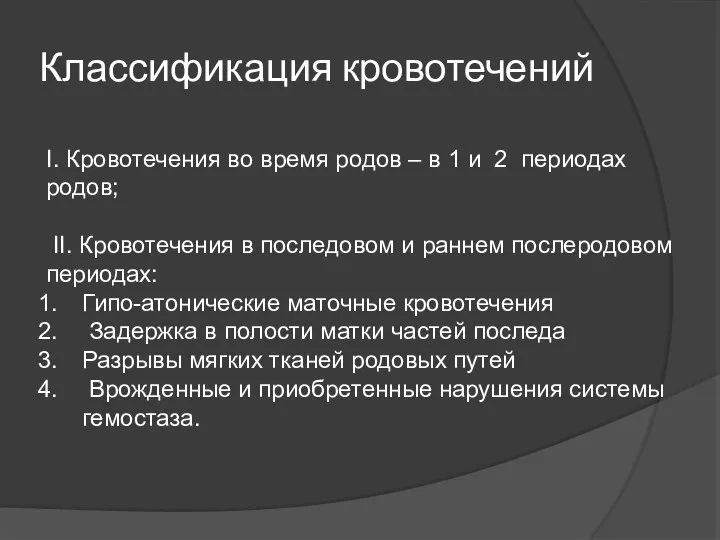 Классификация кровотечений

I. Кровотечения во время родов – в 1 и 2 периодах родов;

II. Кровотечения в последовом и раннем послеродовом периодах:
1. Гипо-атонические маточные кровотечения
2. Задержка в полости матки частей последа
3. Разрывы мягких тканей родовых путей
4. Врожденные и приобретенные нарушения системы гемостаза.